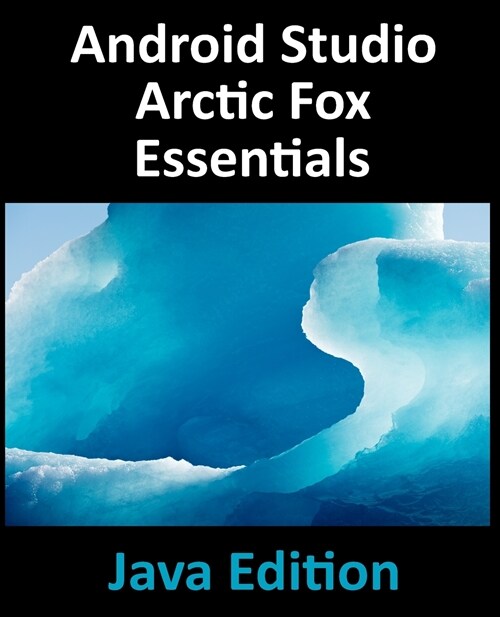 Android Studio Arctic Fox Essentials

Java Edition